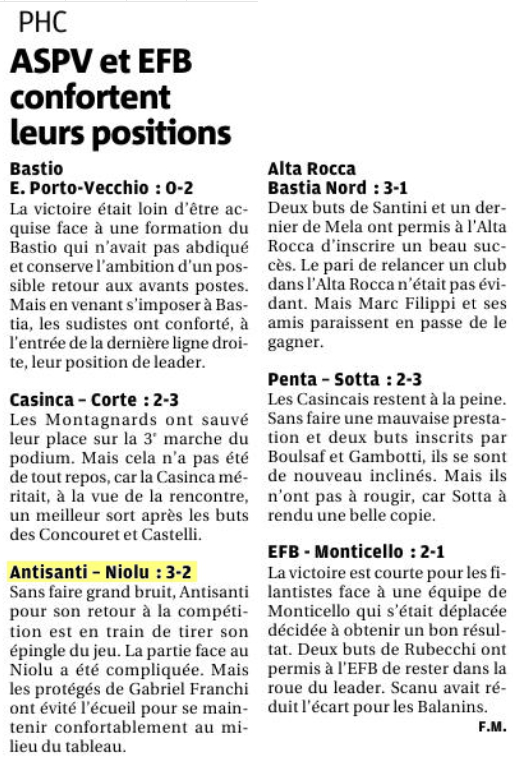 PHC

ASPV et EFB confortent leurs positions

Bastio
E. Porto-Vecchio : 0-2
La victoire était loin d'être acquise face à une formation du Bastio qui n'avait pas abdiqué et conserve l'ambition d'un possible retour aux avants postes. Mais en venant s'imposer à Bastia, les sudistes ont conforté, à l'entrée de la dernière ligne droite, leur position de leader.

Casinca – Corte : 2-3
Les Montagnards ont sauvé leur place sur la 3e marche du podium. Mais cela n'a pas été de tout repos, car la Casinca méritait, à la vue de la rencontre, un meilleur sort après les buts des Concouret et Castelli.

Antisanti – Niolu : 3-2
Sans faire grand bruit, Antisanti pour son retour à la compétition est en train de tirer son épingle du jeu. La partie face au Niolu a été compliquée. Mais les protégés de Gabriel Franchi ont évité l'écueil pour se maintenir confortablement au milieu du tableau.

Alta Rocca
Bastia Nord : 3-1
Deux buts de Santini et un dernier de Mela ont permis à l'Alta Rocca d'inscrire un beau succès. Le pari de relancer un club dans l'Alta Rocca n'était pas évidant. Mais Marc Filippi et ses amis paraissent en passe de le gagner.

Penta – Sotta : 2-3
Les Casincais restent à la peine. Sans faire une mauvaise prestation et deux buts inscrits par Boulsaf et Gambotti, ils se sont de nouveau inclinés. Mais ils n'ont pas à rougir, car Sotta à rendu une belle copie.

EFB - Monticello : 2-1
La victoire est courte pour les filantistes face à une équipe de Monticello qui s'était déplacée décidée à obtenir un bon résultat. Deux buts de Rubecchi ont permis à l'EFB de rester dans la roue du leader. Scanu avait réduit l'écart pour les Balanins.

F.M.